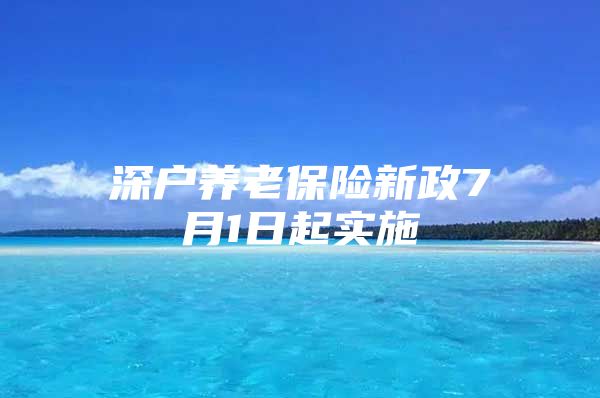 深户养老保险新政7月1日起实施